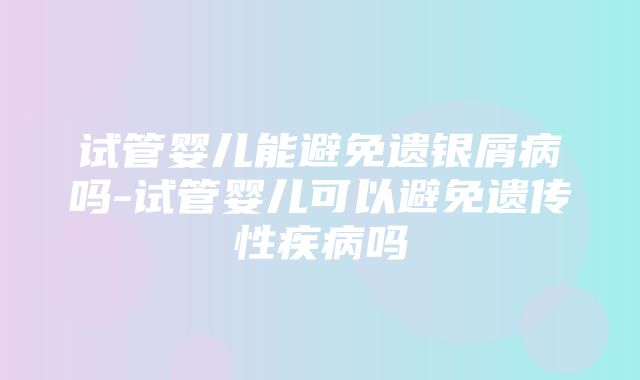 试管婴儿能避免遗银屑病吗-试管婴儿可以避免遗传性疾病吗